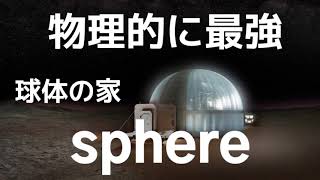 物理的に最強

球体の家

sphere